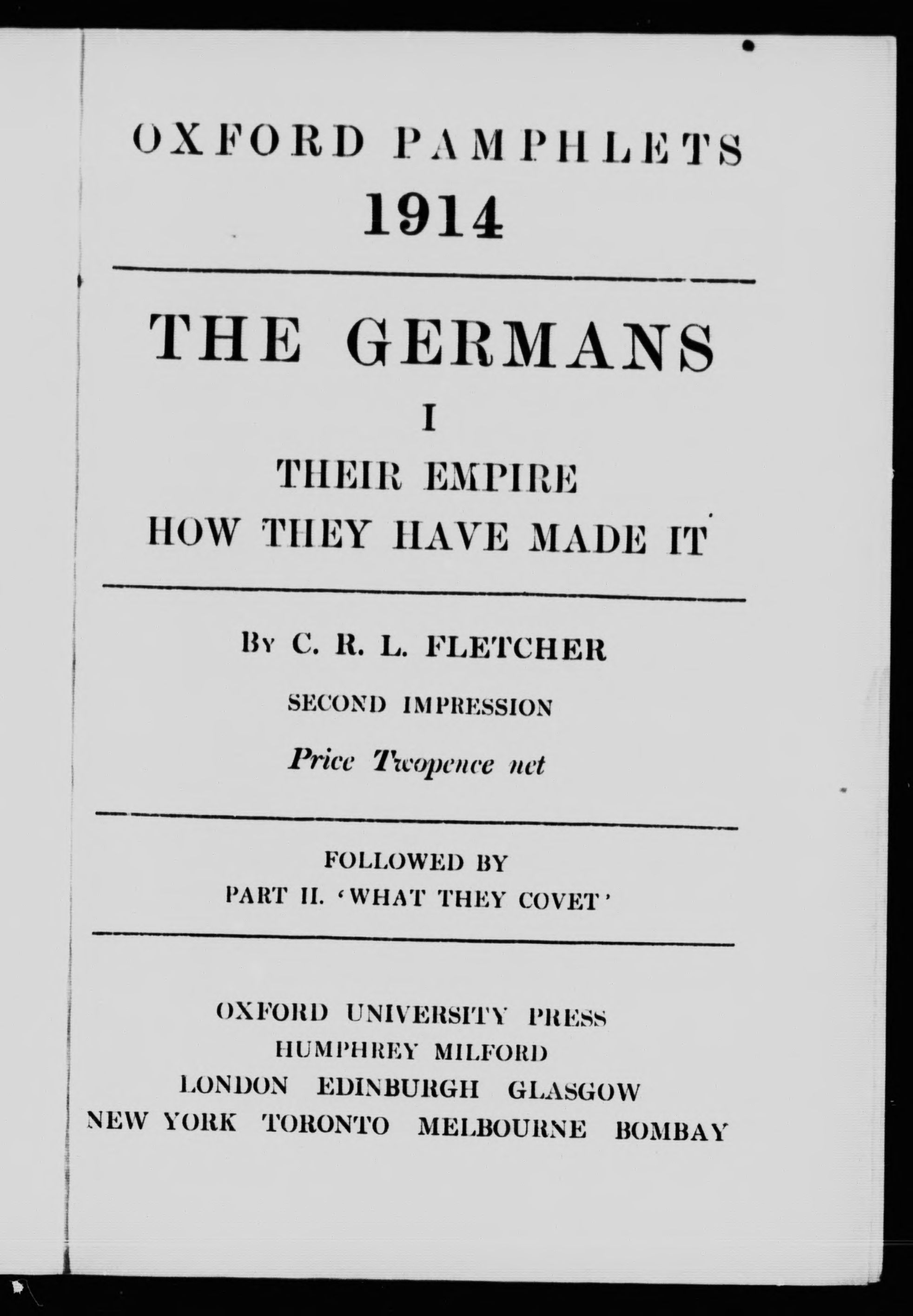 OXFORD PAMPHLETS
1914

THE GERMANS
I
THEIR EMPIRE
HOW THEY HAVE MADE IT

By C. R. L. FLETCHER

SECOND IMPRESSION

Price Twopence net

FOLLOWED BY
PART II. 'WHAT THEY COVET'

OXFORD UNIVERSITY PRESS
HUMPHREY MILFORD
LONDON EDINBURGH GLASGOW
NEW YORK TORONTO MELBOURNE BOMBAY